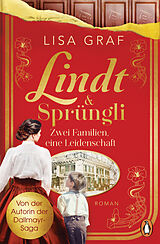 LISA GRAF

Lindt & Sprüngli

Zwei Familien, eine Leidenschaft

ROMAN

Von der Autorin der Dallmayr-Saga